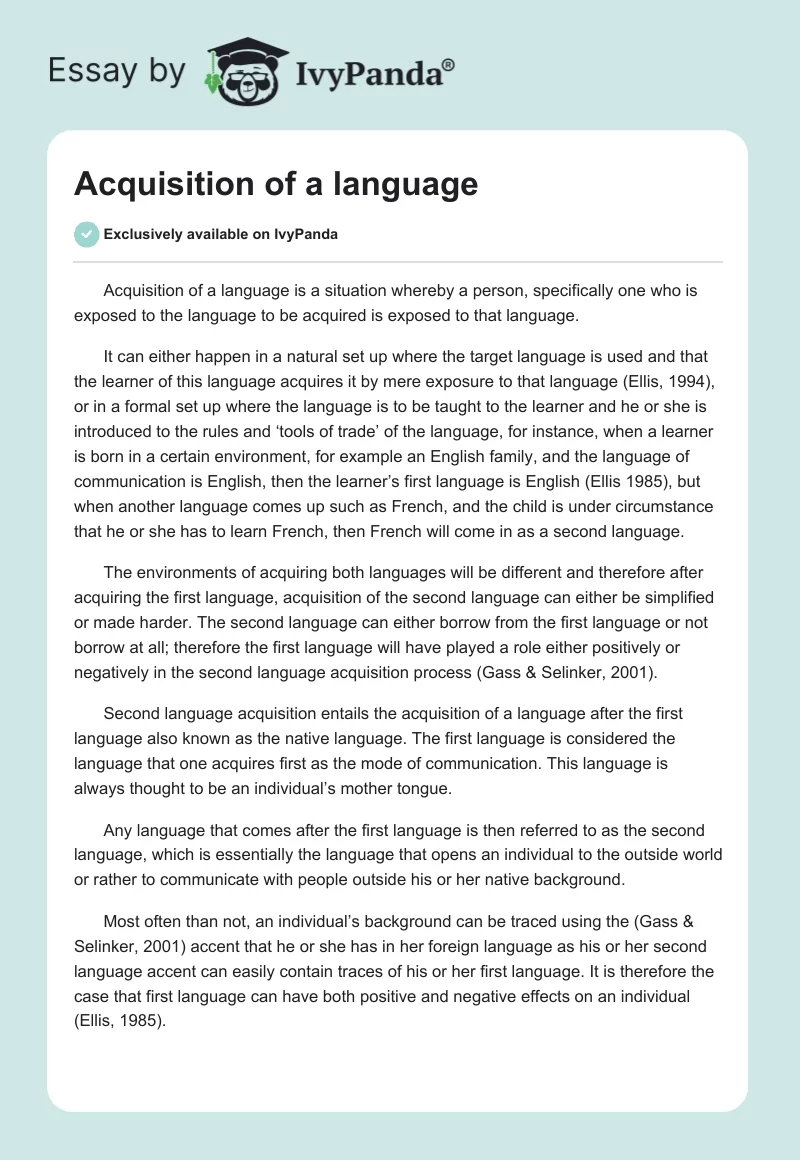 Essay by IvyPanda®

Acquisition of a language

Exclusively available on IvyPanda

Acquisition of a language is a situation whereby a person, specifically one who is exposed to the language to be acquired is exposed to that language.

It can either happen in a natural set up where the target language is used and that the learner of this language acquires it by mere exposure to that language (Ellis, 1994), or in a formal set up where the language is to be taught to the learner and he or she is introduced to the rules and 'tools of trade' of the language, for instance, when a learner is born in a certain environment, for example an English family, and the language of communication is English, then the learner's first language is English (Ellis 1985), but when another language comes up such as French, and the child is under circumstance that he or she has to learn French, then French will come in as a second language.

The environments of acquiring both languages will be different and therefore after acquiring the first language, acquisition of the second language can either be simplified or made harder. The second language can either borrow from the first language or not borrow at all; therefore the first language will have played a role either positively or negatively in the second language acquisition process (Gass & Selinker, 2001).

Second language acquisition entails the acquisition of a language after the first language also known as the native language. The first language is considered the language that one acquires first as the mode of communication. This language is always thought to be an individual's mother tongue.

Any language that comes after the first language is then referred to as the second language, which is essentially the language that opens an individual to the outside world or rather to communicate with people outside his or her native background.

Most often than not, an individual's background can be traced using the (Gass & Selinker, 2001) accent that he or she has in her foreign language as his or her second language accent can easily contain traces of his or her first language. It is therefore the case that first language can have both positive and negative effects on an individual (Ellis, 1985).